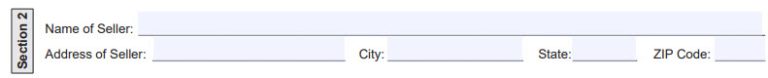 Section 2

Name of Seller:

Address of Seller: City: State: ZIP Code: